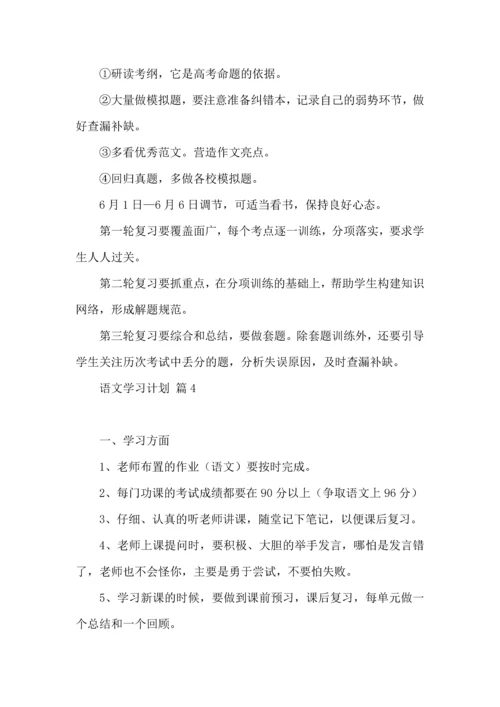 ①研读考纲，它是高考命题的依据。

②大量做模拟题，要注意准备纠错本，记录自己的弱势环节，做好查漏补缺。

③多看优秀范文。营造作文亮点。

④回归真题，多做各校模拟题。

6月1日—6月6日调节，可适当看书，保持良好心态。

第一轮复习要覆盖面广，每个考点逐一训练，分项落实，要求学生人人过关。

第二轮复习要抓重点，在分项训练的基础上，帮助学生构建知识网络，形成解题规范。

第三轮复习要综合和总结，要做套题。除套题训练外，还要引导学生关注历次考试中丢分的题，分析失误原因，及时查漏补缺。

语文学习计划 篇4

一、学习方面

1、老师布置的作业（语文）要按时完成。

2、每门功课的考试成绩都要在90分以上（争取语文上96分）

3、仔细、认真的听老师讲课，随堂记下笔记，以便课后复习。

4、老师上课提问时，要积极、大胆的举手发言，哪怕是发言错了，老师也不会怪你，主要是勇于尝试，不要怕失败。

5、学习新课的时候，要做到课前预习，课后复习，每单元做一个总结和一个回顾。